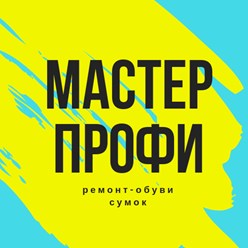 МАСТЕР
ПРОФИ

ремонт-обуви
сумок